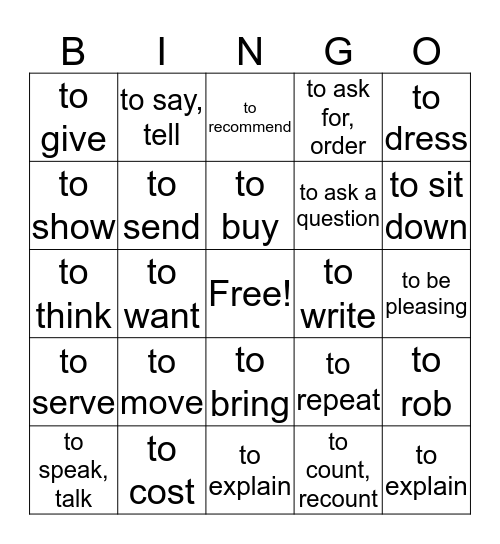 | B | I | N | G | O |
|---|---|---|---|---|
| to give | to say, tell | to recommend | to ask for, order | to dress |
| to show | to send | to buy | to ask a question | to sit down |
| to think | to want | Free! | to write | to be pleasing |
| to serve | to move | to bring | to repeat | to rob |
| to speak, talk | to cost | to explain | to count, recount | to explain |